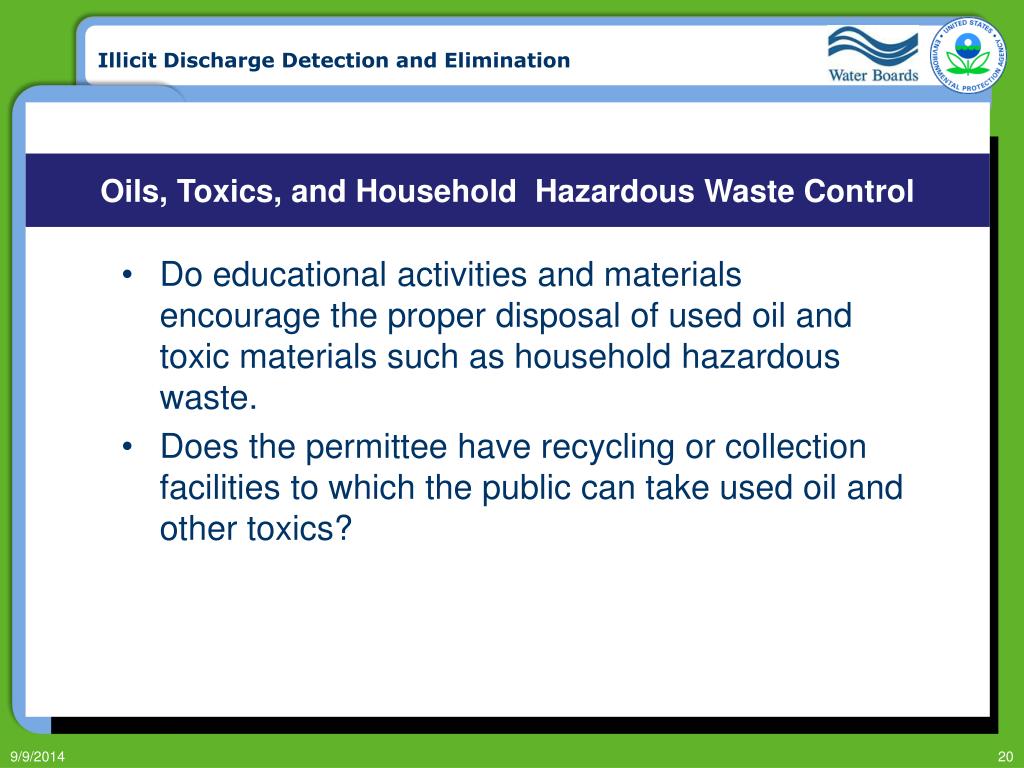 Illicit Discharge Detection and Elimination

Water Boards

UNITED STATES ENVIRONMENTAL PROTECTION AGENCY

Oils, Toxics, and Household Hazardous Waste Control

• Do educational activities and materials encourage the proper disposal of used oil and toxic materials such as household hazardous waste.

• Does the permittee have recycling or collection facilities to which the public can take used oil and other toxics?

9/9/2014

20